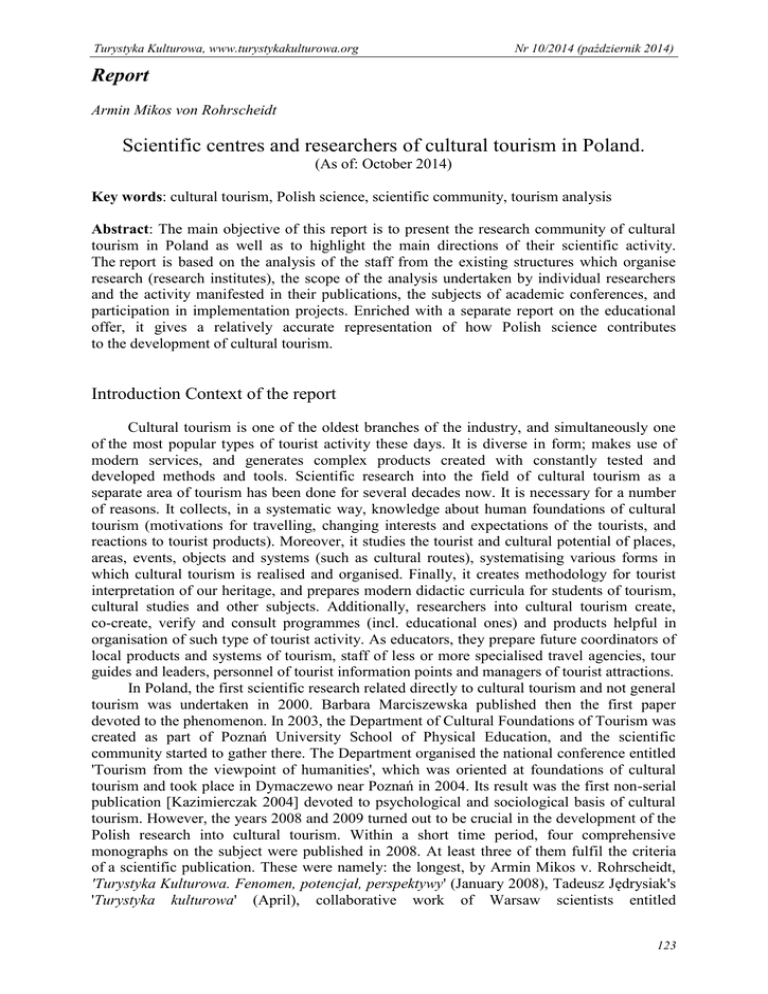 Turystyka Kulturowa, www.turystykakulturowa.org

Nr 10/2014 (październik 2014)

Report

Armin Mikos von Rohrscheidt

Scientific centres and researchers of cultural tourism in Poland.
(As of: October 2014)

Key words: cultural tourism, Polish science, scientific community, tourism analysis

Abstract: The main objective of this report is to present the research community of cultural tourism in Poland as well as to highlight the main directions of their scientific activity. The report is based on the analysis of the staff from the existing structures which organise research (research institutes), the scope of the analysis undertaken by individual researchers and the activity manifested in their publications, the subjects of academic conferences, and participation in implementation projects. Enriched with a separate report on the educational offer, it gives a relatively accurate representation of how Polish science contributes to the development of cultural tourism.

Introduction Context of the report

Cultural tourism is one of the oldest branches of the industry, and simultaneously one of the most popular types of tourist activity these days. It is diverse in form; makes use of modern services, and generates complex products created with constantly tested and developed methods and tools. Scientific research into the field of cultural tourism as a separate area of tourism has been done for several decades now. It is necessary for a number of reasons. It collects, in a systematic way, knowledge about human foundations of cultural tourism (motivations for travelling, changing interests and expectations of the tourists, and reactions to tourist products). Moreover, it studies the tourist and cultural potential of places, areas, events, objects and systems (such as cultural routes), systematising various forms in which cultural tourism is realised and organised. Finally, it creates methodology for tourist interpretation of our heritage, and prepares modern didactic curricula for students of tourism, cultural studies and other subjects. Additionally, researchers into cultural tourism create, co-create, verify and consult programmes (incl. educational ones) and products helpful in organisation of such type of tourist activity. As educators, they prepare future coordinators of local products and systems of tourism, staff of less or more specialised travel agencies, tour guides and leaders, personnel of tourist information points and managers of tourist attractions.

In Poland, the first scientific research related directly to cultural tourism and not general tourism was undertaken in 2000. Barbara Marciszewska published then the first paper devoted to the phenomenon. In 2003, the Department of Cultural Foundations of Tourism was created as part of Poznań University School of Physical Education, and the scientific community started to gather there. The Department organised the national conference entitled 'Tourism from the viewpoint of humanities', which was oriented at foundations of cultural tourism and took place in Dymaczewo near Poznań in 2004. Its result was the first non-serial publication [Kazimierczak 2004] devoted to psychological and sociological basis of cultural tourism. However, the years 2008 and 2009 turned out to be crucial in the development of the Polish research into cultural tourism. Within a short time period, four comprehensive monographs on the subject were published in 2008. At least three of them fulfil the criteria of a scientific publication. These were namely: the longest, by Armin Mikos v. Rohrscheidt, 'Turystyka Kulturowa. Fenomen, potencjał, perspektywy' (January 2008), Tadeusz Jędrysiak's 'Turystyka kulturowa' (April), collaborative work of Warsaw scientists entitled

123